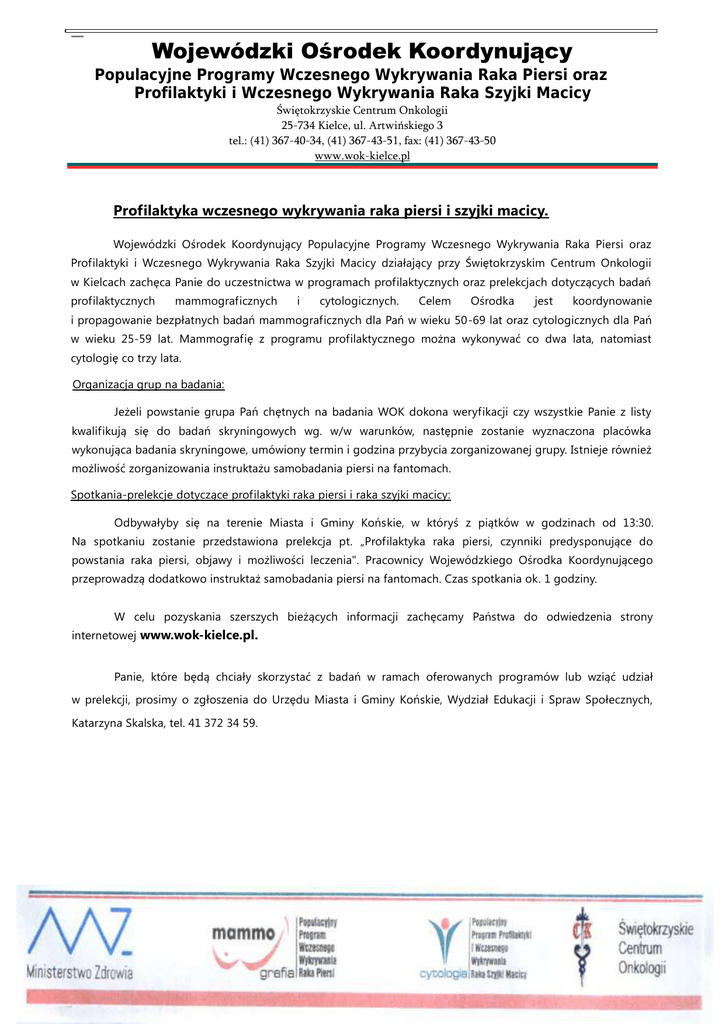 Wojewódzki Ośrodek Koordynujący
Populacyjne Programy Wczesnego Wykrywania Raka Piersi oraz Profilaktyki i Wczesnego Wykrywania Raka Szyjki Macicy
Świętokrzyskie Centrum Onkologii
25-734 Kielce, ul. Artwińskiego 3
tel.: (41) 367-40-34, (41) 367-43-51, fax: (41) 367-43-50
www.wok-kielce.pl

Profilaktyka wczesnego wykrywania raka piersi i szyjki macicy.

Wojewódzki Ośrodek Koordynujący Populacyjne Programy Wczesnego Wykrywania Raka Piersi oraz Profilaktyki i Wczesnego Wykrywania Raka Szyjki Macicy działający przy Świętokrzyskim Centrum Onkologii w Kielcach zachęca Panie do uczestnictwa w programach profilaktycznych oraz prelekcjach dotyczących badań profilaktycznych mammograficznych i cytologicznych. Celem Ośrodka jest koordynowanie i propagowanie bezpłatnych badań mammograficznych dla Pań w wieku 50-69 lat oraz cytologicznych dla Pań w wieku 25-59 lat. Mammografię z programu profilaktycznego można wykonywać co dwa lata, natomiast cytologię co trzy lata.

Organizacja grup na badania:

Jeżeli powstanie grupa Pań chętnych na badania WOK dokona weryfikacji czy wszystkie Panie z listy kwalifikują się do badań skryningowych wg. w/w warunków, następnie zostanie wyznaczona placówka wykonująca badania skryningowe, umówiony termin i godzina przybycia zorganizowanej grupy. Istnieje również możliwość zorganizowania instruktażu samobadania piersi na fantomach.

Spotkania-prelekcje dotyczące profilaktyki raka piersi i raka szyjki macicy:

Odbywałyby się na terenie Miasta i Gminy Końskie, w któryś z piątków w godzinach od 13:30. Na spotkaniu zostanie przedstawiona prelekcja pt. „Profilaktyka raka piersi, czynniki predysponujące do powstania raka piersi, objawy i możliwości leczenia". Pracownicy Wojewódzkiego Ośrodka Koordynującego przeprowadzą dodatkowo instruktaż samobadania piersi na fantomach. Czas spotkania ok. 1 godziny.

W celu pozyskania szerszych bieżących informacji zachęcamy Państwa do odwiedzenia strony internetowej www.wok-kielce.pl.

Panie, które będą chciały skorzystać z badań w ramach oferowanych programów lub wziąć udział w prelekcji, prosimy o zgłoszenia do Urzędu Miasta i Gminy Końskie, Wydział Edukacji i Spraw Społecznych, Katarzyna Skalska, tel. 41 372 34 59.

Ministerstwo Zdrowia
mammo grafia
Populacyjny Program Wczesnego Wykrywania Raka Piersi
cytologia
Populacyjny Program Profilaktyki i Wczesnego Wykrywania Raka Szyjki Macicy
Świętokrzyskie Centrum Onkologii